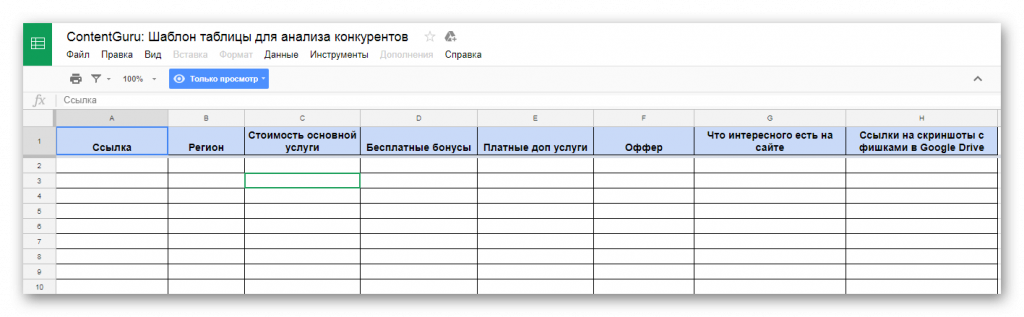 ContentGuru: Шаблон таблицы для анализа конкурентов

Файл Правка Вид Вставка Формат Данные Инструменты Дополнения Справка

100% Только просмотр

fx Ссылка

| | A | B | C | D | E | F | G | H |
|---|---|---|---|---|---|---|---|---|
| 1 | Ссылка | Регион | Стоимость основной услуги | Бесплатные бонусы | Платные доп услуги | Оффер | Что интересного есть на сайте | Ссылки на скриншоты с фишками в Google Drive |
| 2 | | | | | | | | |
| 3 | | | | | | | | |
| 4 | | | | | | | | |
| 5 | | | | | | | | |
| 6 | | | | | | | | |
| 7 | | | | | | | | |
| 8 | | | | | | | | |
| 9 | | | | | | | | |
| 10 | | | | | | | | |